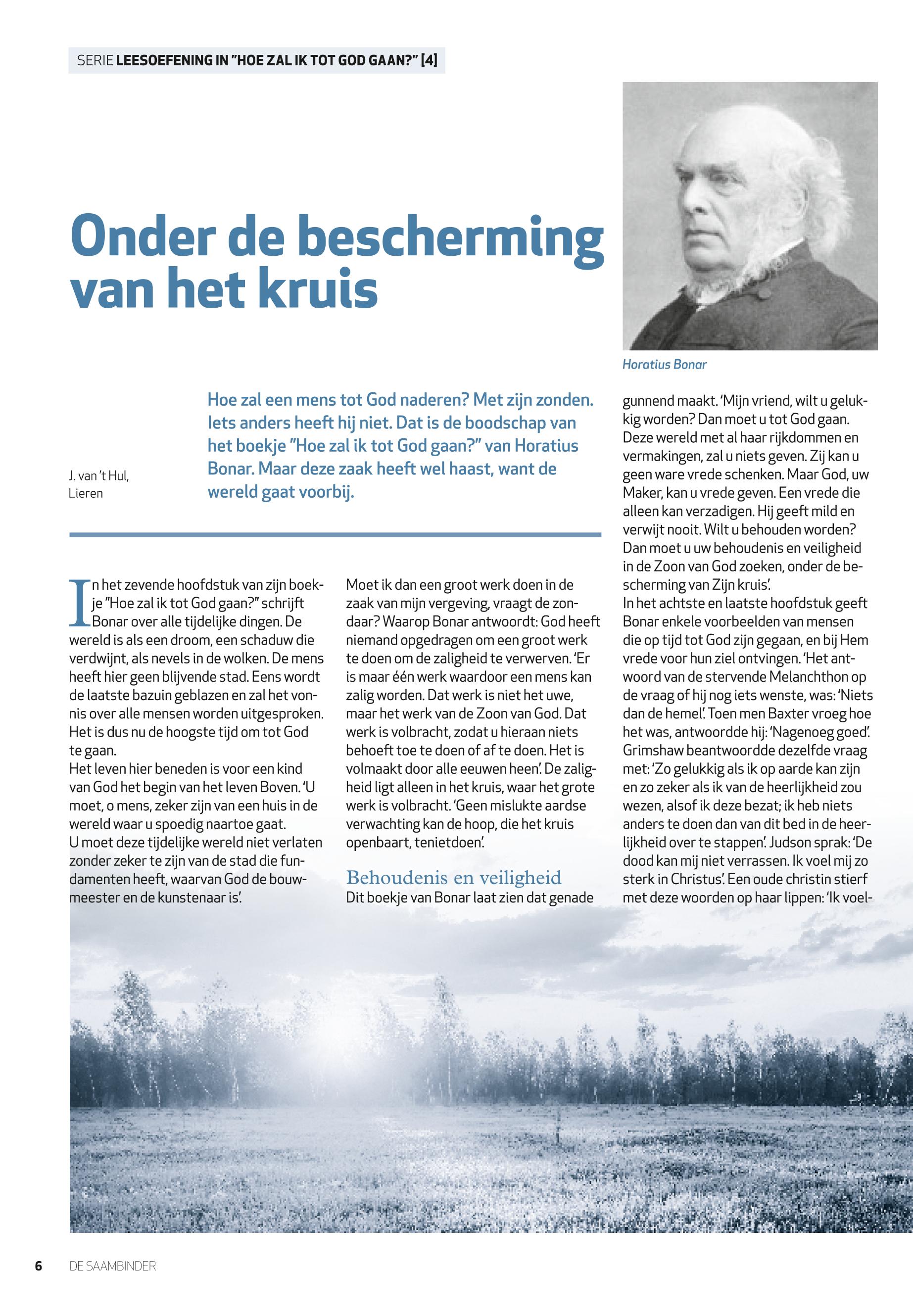 SERIE LEESOEFENING IN "HOE ZAL IK TOT GOD GAAN?" [4]

Onder de bescherming van het kruis

Horatius Bonar

J. van 't Hul, Lieren

Hoe zal een mens tot God naderen? Met zijn zonden. Iets anders heeft hij niet. Dat is de boodschap van het boekje "Hoe zal ik tot God gaan?" van Horatius Bonar. Maar deze zaak heeft wel haast, want de wereld gaat voorbij.

In het zevende hoofdstuk van zijn boekje "Hoe zal ik tot God gaan?" schrijft Bonar over alle tijdelijke dingen. De wereld is als een droom, een schaduw die verdwijnt, als nevels in de wolken. De mens heeft hier geen blijvende stad. Eens wordt de laatste bazuin geblazen en zal het vonnis over alle mensen worden uitgesproken. Het is dus nu de hoogste tijd om tot God te gaan.
Het leven hier beneden is voor een kind van God het begin van het leven Boven. 'U moet, o mens, zeker zijn van een huis in de wereld waar u spoedig naartoe gaat.
U moet deze tijdelijke wereld niet verlaten zonder zeker te zijn van de stad die fundamenten heeft, waarvan God de bouwmeester en de kunstenaar is'.

Moet ik dan een groot werk doen in de zaak van mijn vergeving, vraagt de zondaar? Waarop Bonar antwoordt: God heeft niemand opgedragen om een groot werk te doen om de zaligheid te verwerven. 'Er is maar één werk waardoor een mens kan zalig worden. Dat werk is niet het uwe, maar het werk van de Zoon van God. Dat werk is volbracht, zodat u hieraan niets behoeft toe te doen of af te doen. Het is volmaakt door alle eeuwen heen'. De zaligheid ligt alleen in het kruis, waar het grote werk is volbracht. 'Geen mislukte aardse verwachting kan de hoop, die het kruis openbaart, tenietdoen'.

Behoudenis en veiligheid
Dit boekje van Bonar laat zien dat genade gunnend maakt. 'Mijn vriend, wilt u gelukkig worden? Dan moet u tot God gaan. Deze wereld met al haar rijkdommen en vermakingen, zal u niets geven. Zij kan u geen ware vrede schenken. Maar God, uw Maker, kan u vrede geven. Een vrede die alleen kan verzadigen. Hij geeft mild en verwijt nooit. Wilt u behouden worden? Dan moet u uw behoudenis en veiligheid in de Zoon van God zoeken, onder de bescherming van Zijn kruis'.
In het achtste en laatste hoofdstuk geeft Bonar enkele voorbeelden van mensen die op tijd tot God zijn gegaan, en bij Hem vrede voor hun ziel ontvingen. 'Het antwoord van de stervende Melanchthon op de vraag of hij nog iets wenste, was: 'Niets dan de hemel'. Toen men Baxter vroeg hoe het was, antwoordde hij: 'Nagenoeg goed'. Grimshaw beantwoordde dezelfde vraag met: 'Zo gelukkig als ik op aarde kan zijn en zo zeker als ik van de heerlijkheid zou wezen, alsof ik deze bezat; ik heb niets anders te doen dan van dit bed in de heerlijkheid over te stappen'. Judson sprak: 'De dood kan mij niet verrassen. Ik voel mij zo sterk in Christus'. Een oude christin stierf met deze woorden op haar lippen: 'Ik voel-

6 DE SAAMBINDER